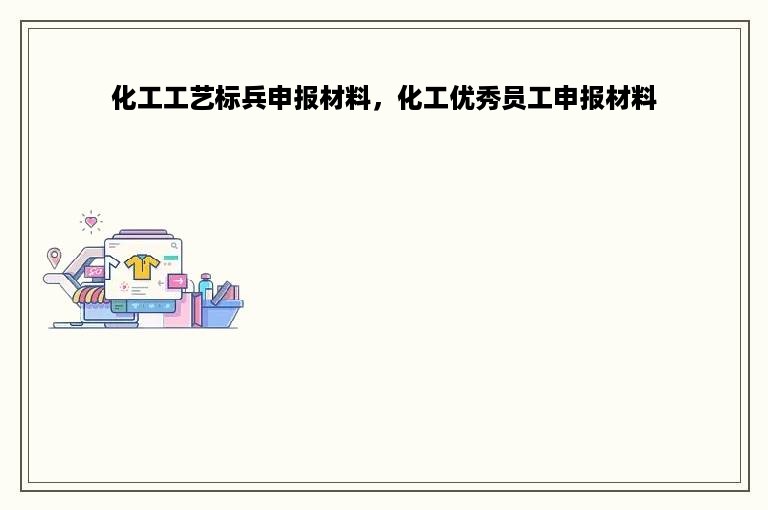 化工工艺标兵申报材料，化工优秀员工申报材料